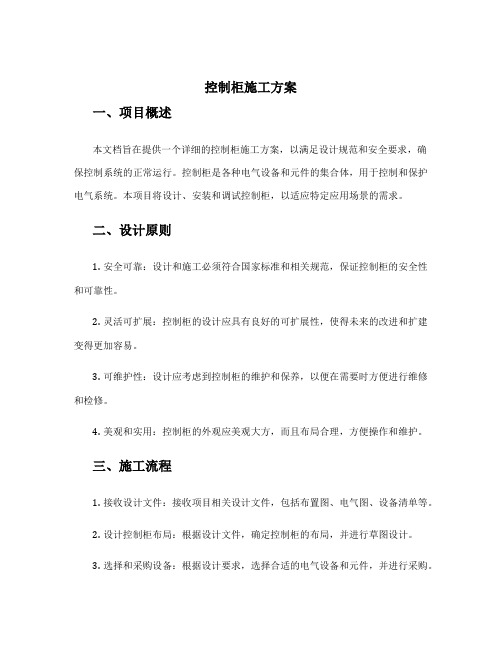 控制柜施工方案

一、项目概述

本文档旨在提供一个详细的控制柜施工方案，以满足设计规范和安全要求，确保控制系统的正常运行。控制柜是各种电气设备和元件的集合体，用于控制和保护电气系统。本项目将设计、安装和调试控制柜，以适应特定应用场景的需求。

二、设计原则

1. 安全可靠：设计和施工必须符合国家标准和相关规范，保证控制柜的安全性和可靠性。

2. 灵活可扩展：控制柜的设计应具有良好的可扩展性，使得未来的改进和扩建变得更加容易。

3. 可维护性：设计应考虑到控制柜的维护和保养，以便在需要时方便进行维修和检修。

4. 美观和实用：控制柜的外观应美观大方，而且布局合理，方便操作和维护。

三、施工流程

1. 接收设计文件：接收项目相关设计文件，包括布置图、电气图、设备清单等。

2. 设计控制柜布局：根据设计文件，确定控制柜的布局，并进行草图设计。

3. 选择和采购设备：根据设计要求，选择合适的电气设备和元件，并进行采购。